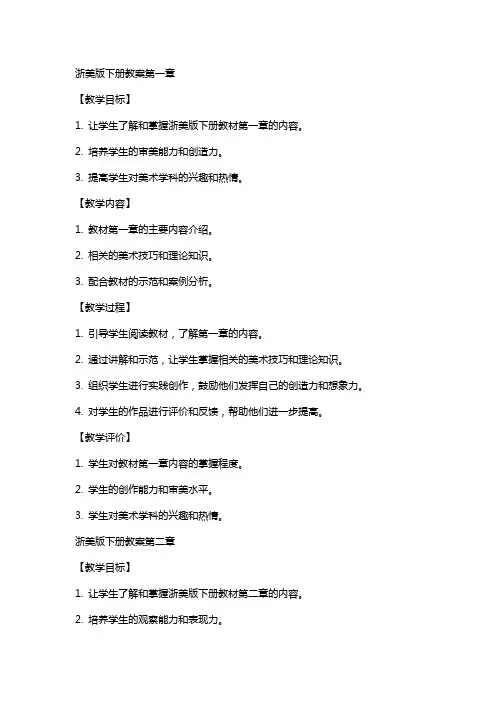 浙美版下册教案第一章

【教学目标】

1. 让学生了解和掌握浙美版下册教材第一章的内容。

2. 培养学生的审美能力和创造力。

3. 提高学生对美术学科的兴趣和热情。

【教学内容】

1. 教材第一章的主要内容介绍。

2. 相关的美术技巧和理论知识。

3. 配合教材的示范和案例分析。

【教学过程】

1. 引导学生阅读教材，了解第一章的内容。

2. 通过讲解和示范，让学生掌握相关的美术技巧和理论知识。

3. 组织学生进行实践创作，鼓励他们发挥自己的创造力和想象力。

4. 对学生的作品进行评价和反馈，帮助他们进一步提高。

【教学评价】

1. 学生对教材第一章内容的掌握程度。

2. 学生的创作能力和审美水平。

3. 学生对美术学科的兴趣和热情。

浙美版下册教案第二章

【教学目标】

1. 让学生了解和掌握浙美版下册教材第二章的内容。

2. 培养学生的观察能力和表现力。